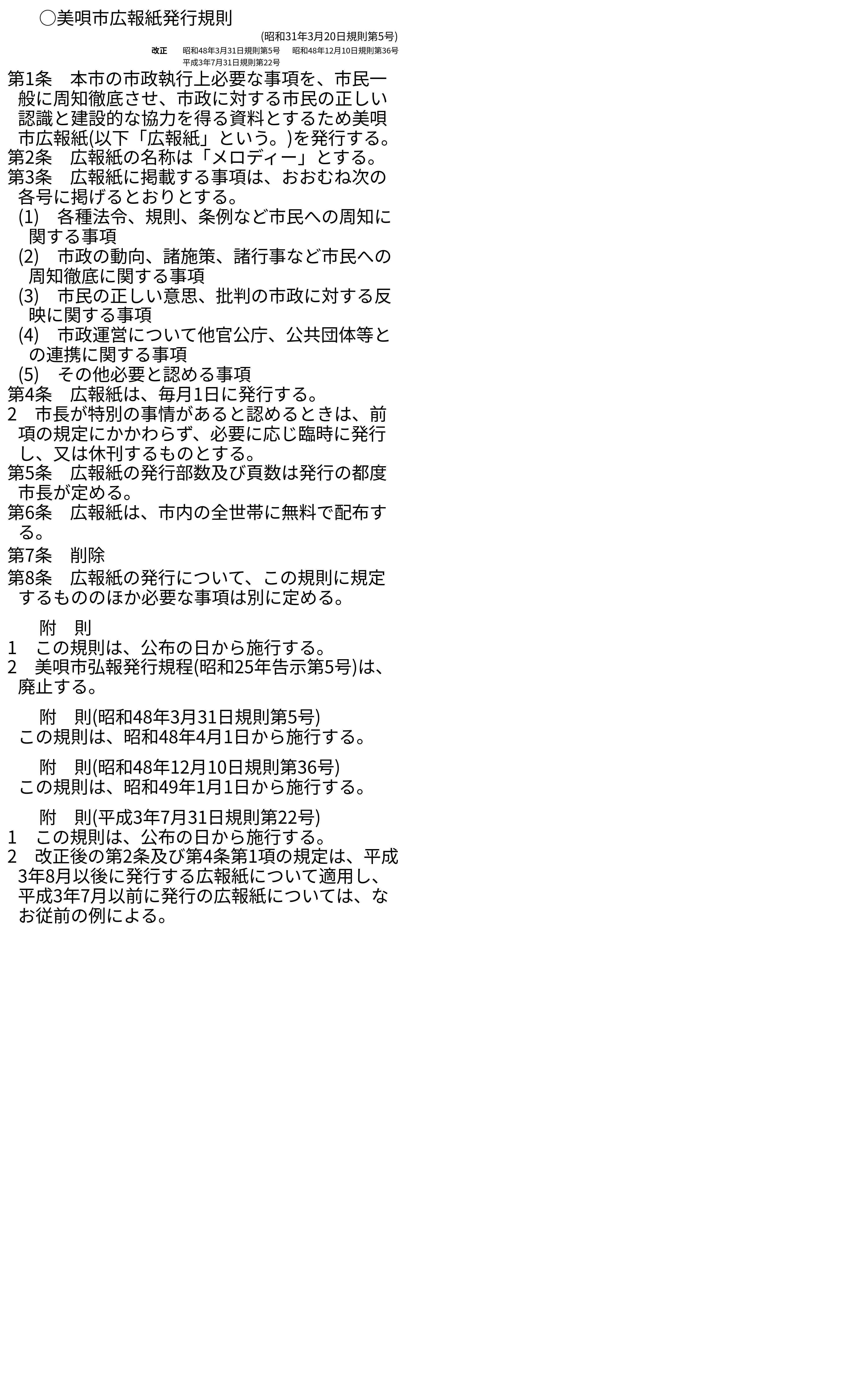 ○美唄市広報紙発行規則

(昭和31年3月20日規則第5号)

改正　昭和48年3月31日規則第5号　昭和48年12月10日規則第36号
平成3年7月31日規則第22号

第1条　本市の市政執行上必要な事項を、市民一般に周知徹底させ、市政に対する市民の正しい認識と建設的な協力を得る資料とするため美唄市広報紙(以下「広報紙」という。)を発行する。
第2条　広報紙の名称は「メロディー」とする。
第3条　広報紙に掲載する事項は、おおむね次の各号に掲げるとおりとする。
(1)　各種法令、規則、条例など市民への周知に関する事項
(2)　市政の動向、諸施策、諸行事など市民への周知徹底に関する事項
(3)　市民の正しい意思、批判の市政に対する反映に関する事項
(4)　市政運営について他官公庁、公共団体等との連携に関する事項
(5)　その他必要と認める事項
第4条　広報紙は、毎月1日に発行する。
2　市長が特別の事情があると認めるときは、前項の規定にかかわらず、必要に応じ臨時に発行し、又は休刊するものとする。
第5条　広報紙の発行部数及び頁数は発行の都度市長が定める。
第6条　広報紙は、市内の全世帯に無料で配布する。
第7条　削除
第8条　広報紙の発行について、この規則に規定するもののほか必要な事項は別に定める。

附　則
1　この規則は、公布の日から施行する。
2　美唄市弘報発行規程(昭和25年告示第5号)は、廃止する。

附　則(昭和48年3月31日規則第5号)
この規則は、昭和48年4月1日から施行する。

附　則(昭和48年12月10日規則第36号)
この規則は、昭和49年1月1日から施行する。

附　則(平成3年7月31日規則第22号)
1　この規則は、公布の日から施行する。
2　改正後の第2条及び第4条第1項の規定は、平成3年8月以後に発行する広報紙について適用し、平成3年7月以前に発行の広報紙については、なお従前の例による。